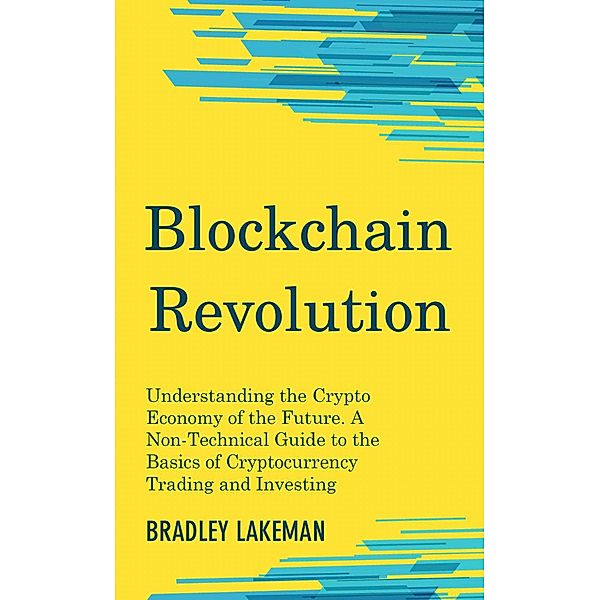 Blockchain Revolution

Understanding the Crypto Economy of the Future. A Non-Technical Guide to the Basics of Cryptocurrency Trading and Investing

BRADLEY LAKEMAN